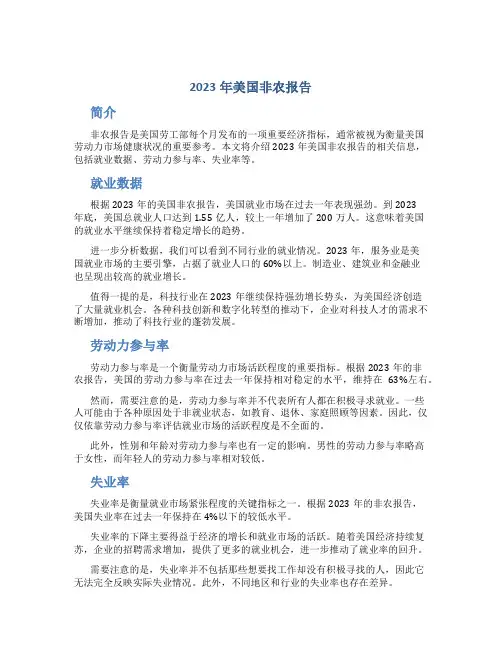 2023 年美国非农报告

简介

非农报告是美国劳工部每个月发布的一项重要经济指标，通常被视为衡量美国劳动力市场健康状况的重要参考。本文将介绍 2023 年美国非农报告的相关信息，包括就业数据、劳动力参与率、失业率等。

就业数据

根据 2023 年的美国非农报告，美国就业市场在过去一年表现强劲。到 2023 年底，美国总就业人口达到 1.55 亿人，较上一年增加了 200 万人。这意味着美国的就业水平继续保持着稳定增长的趋势。

进一步分析数据，我们可以看到不同行业的就业情况。2023 年，服务业是美国就业市场的主要引擎，占据了就业人口的 60%以上。制造业、建筑业和金融业也呈现出较高的就业增长。

值得一提的是，科技行业在 2023 年继续保持强劲增长势头，为美国经济创造了大量就业机会。各种科技创新和数字化转型的推动下，企业对科技人才的需求不断增加，推动了科技行业的蓬勃发展。

劳动力参与率

劳动力参与率是一个衡量劳动力市场活跃程度的重要指标。根据 2023 年的非农报告，美国的劳动力参与率在过去一年保持相对稳定的水平，维持在 63%左右。

然而，需要注意的是，劳动力参与率并不代表所有人都在积极寻求就业。一些人可能由于各种原因处于非就业状态，如教育、退休、家庭照顾等因素。因此，仅仅依靠劳动力参与率评估就业市场的活跃程度是不全面的。

此外，性别和年龄对劳动力参与率也有一定的影响。男性的劳动力参与率略高于女性，而年轻人的劳动力参与率相对较低。

失业率

失业率是衡量就业市场紧张程度的关键指标之一。根据 2023 年的非农报告，美国失业率在过去一年保持在 4%以下的较低水平。

失业率的下降主要得益于经济的增长和就业市场的活跃。随着美国经济持续复苏，企业的招聘需求增加，提供了更多的就业机会，进一步推动了就业率的回升。

需要注意的是，失业率并不包括那些想要找工作却没有积极寻找的人，因此它无法完全反映实际失业情况。此外，不同地区和行业的失业率也存在差异。